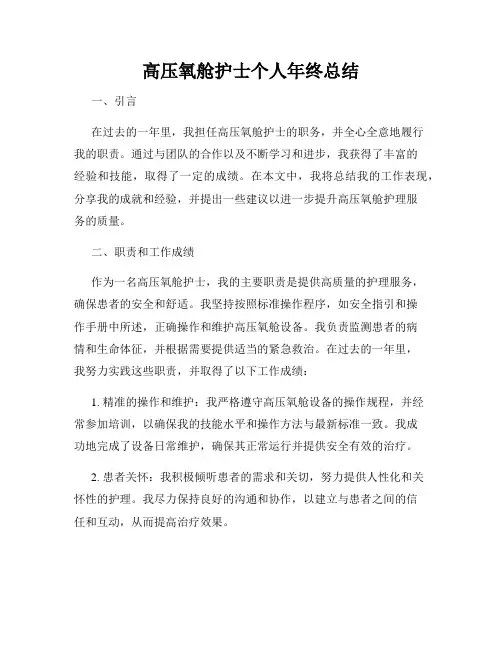 高压氧舱护士个人年终总结

一、引言

在过去的一年里，我担任高压氧舱护士的职务，并全心全意地履行我的职责。通过与团队的合作以及不断学习和进步，我获得了丰富的经验和技能，取得了一定的成绩。在本文中，我将总结我的工作表现，分享我的成就和经验，并提出一些建议以进一步提升高压氧舱护理服务的质量。

二、职责和工作成绩

作为一名高压氧舱护士，我的主要职责是提供高质量的护理服务，确保患者的安全和舒适。我坚持按照标准操作程序，如安全指引和操作手册中所述，正确操作和维护高压氧舱设备。我负责监测患者的病情和生命体征，并根据需要提供适当的紧急救治。在过去的一年里，我努力实践这些职责，并取得了以下工作成绩：

1. 精准的操作和维护：我严格遵守高压氧舱设备的操作规程，并经常参加培训，以确保我的技能水平和操作方法与最新标准一致。我成功地完成了设备日常维护，确保其正常运行并提供安全有效的治疗。

2. 患者关怀：我积极倾听患者的需求和关切，努力提供人性化和关怀性的护理。我尽力保持良好的沟通和协作，以建立与患者之间的信任和互动，从而提高治疗效果。